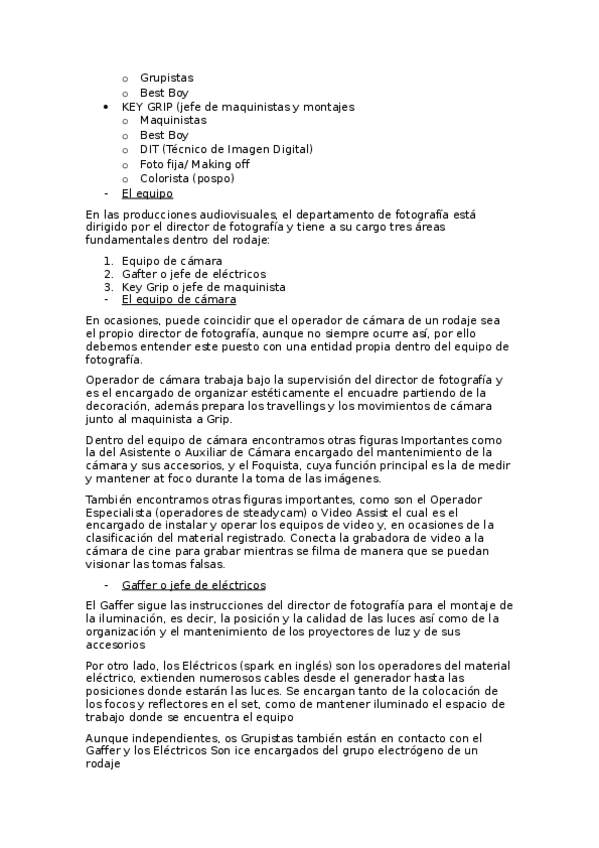 o Grupistas
o Best Boy
• KEY GRIP (jefe de maquinistas y montajes
o Maquinistas
o Best Boy
o DIT (Técnico de Imagen Digital)
o Foto fija/ Making off
o Colorista (pospo)
- El equipo

En las producciones audiovisuales, el departamento de fotografía está dirigido por el director de fotografía y tiene a su cargo tres áreas fundamentales dentro del rodaje:

1. Equipo de cámara
2. Gafter o jefe de eléctricos
3. Key Grip o jefe de maquinista
- El equipo de cámara

En ocasiones, puede coincidir que el operador de cámara de un rodaje sea el propio director de fotografía, aunque no siempre ocurre así, por ello debemos entender este puesto con una entidad propia dentro del equipo de fotografía.

Operador de cámara trabaja bajo la supervisión del director de fotografía y es el encargado de organizar estéticamente el encuadre partiendo de la decoración, además prepara los travellings y los movimientos de cámara junto al maquinista a Grip.

Dentro del equipo de cámara encontramos otras figuras Importantes como la del Asistente o Auxiliar de Cámara encargado del mantenimiento de la cámara y sus accesorios, y el Foquista, cuya función principal es la de medir y mantener at foco durante la toma de las imágenes.

También encontramos otras figuras importantes, como son el Operador Especialista (operadores de steadycam) o Video Assist el cual es el encargado de instalar y operar los equipos de video y, en ocasiones de la clasificación del material registrado. Conecta la grabadora de video a la cámara de cine para grabar mientras se filma de manera que se puedan visionar las tomas falsas.

- Gaffer o jefe de eléctricos

El Gaffer sigue las instrucciones del director de fotografía para el montaje de la iluminación, es decir, la posición y la calidad de las luces así como de la organización y el mantenimiento de los proyectores de luz y de sus accesorios

Por otro lado, los Eléctricos (spark en inglés) son los operadores del material eléctrico, extienden numerosos cables desde el generador hasta las posiciones donde estarán las luces. Se encargan tanto de la colocación de los focos y reflectores en el set, como de mantener iluminado el espacio de trabajo donde se encuentra el equipo

Aunque independientes, os Grupistas también están en contacto con el Gaffer y los Eléctricos Son ice encargados del grupo electrógeno de un rodaje